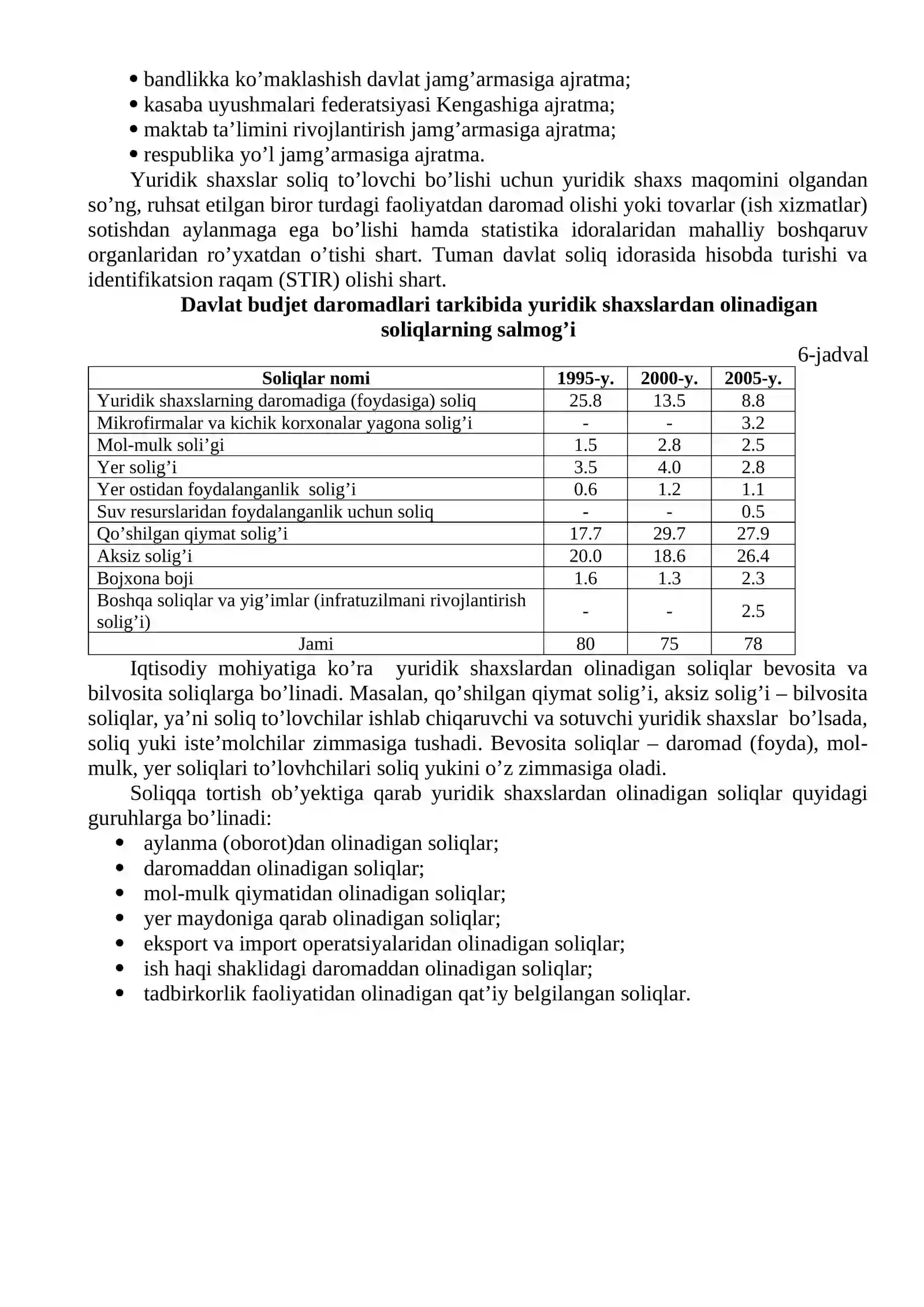 • bandlikka ko'maklashish davlat jamg'armasiga ajratma;
• kasaba uyushmalari federatsiyasi Kengashiga ajratma;
• maktab ta'limini rivojlantirish jamg'armasiga ajratma;
• respublika yo'l jamg'armasiga ajratma.

Yuridik shaxslar soliq to'lovchi bo'lishi uchun yuridik shaxs maqomini olgandan so'ng, ruhsat etilgan biror turdagi faoliyatdan daromad olishi yoki tovarlar (ish xizmatlar) sotishdan aylanmaga ega bo'lishi hamda statistika idoralaridan mahalliy boshqaruv organlaridan ro'yxatdan o'tishi shart. Tuman davlat soliq idorasida hisobda turishi va identifikatsion raqam (STIR) olishi shart.

Davlat budjet daromadlari tarkibida yuridik shaxslardan olinadigan soliqlarning salmog'i

6-jadval

| Soliqlar nomi | 1995-y. | 2000-y. | 2005-y. |
|---|---|---|---|
| Yuridik shaxslarning daromadiga (foydasiga) soliq | 25.8 | 13.5 | 8.8 |
| Mikrofirmalar va kichik korxonalar yagona solig'i | - | - | 3.2 |
| Mol-mulk soli'gi | 1.5 | 2.8 | 2.5 |
| Yer solig'i | 3.5 | 4.0 | 2.8 |
| Yer ostidan foydalanganlik solig'i | 0.6 | 1.2 | 1.1 |
| Suv resurslaridan foydalanganlik uchun soliq | - | - | 0.5 |
| Qo'shilgan qiymat solig'i | 17.7 | 29.7 | 27.9 |
| Aksiz solig'i | 20.0 | 18.6 | 26.4 |
| Bojxona boji | 1.6 | 1.3 | 2.3 |
| Boshqa soliqlar va yig'imlar (infratuzilmani rivojlantirish solig'i) | - | - | 2.5 |
| Jami | 80 | 75 | 78 |

Iqtisodiy mohiyatiga ko'ra yuridik shaxslardan olinadigan soliqlar bevosita va bilvosita soliqlarga bo'linadi. Masalan, qo'shilgan qiymat solig'i, aksiz solig'i – bilvosita soliqlar, ya'ni soliq to'lovchilar ishlab chiqaruvchi va sotuvchi yuridik shaxslar bo'lsada, soliq yuki iste'molchilar zimmasiga tushadi. Bevosita soliqlar – daromad (foyda), mol-mulk, yer soliqlari to'lovhchilari soliq yukini o'z zimmasiga oladi.

Soliqqa tortish ob'yektiga qarab yuridik shaxslardan olinadigan soliqlar quyidagi guruhlarga bo'linadi:
• aylanma (oborot)dan olinadigan soliqlar;
• daromaddan olinadigan soliqlar;
• mol-mulk qiymatidan olinadigan soliqlar;
• yer maydoniga qarab olinadigan soliqlar;
• eksport va import operatsiyalaridan olinadigan soliqlar;
• ish haqi shaklidagi daromaddan olinadigan soliqlar;
• tadbirkorlik faoliyatidan olinadigan qat'iy belgilangan soliqlar.